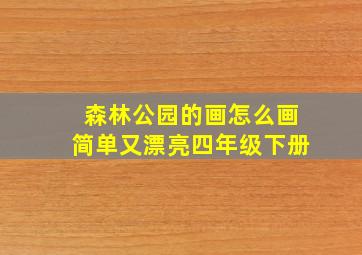 森林公园的画怎么画
简单又漂亮四年级下册